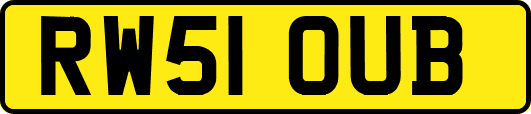 RW51 OUB